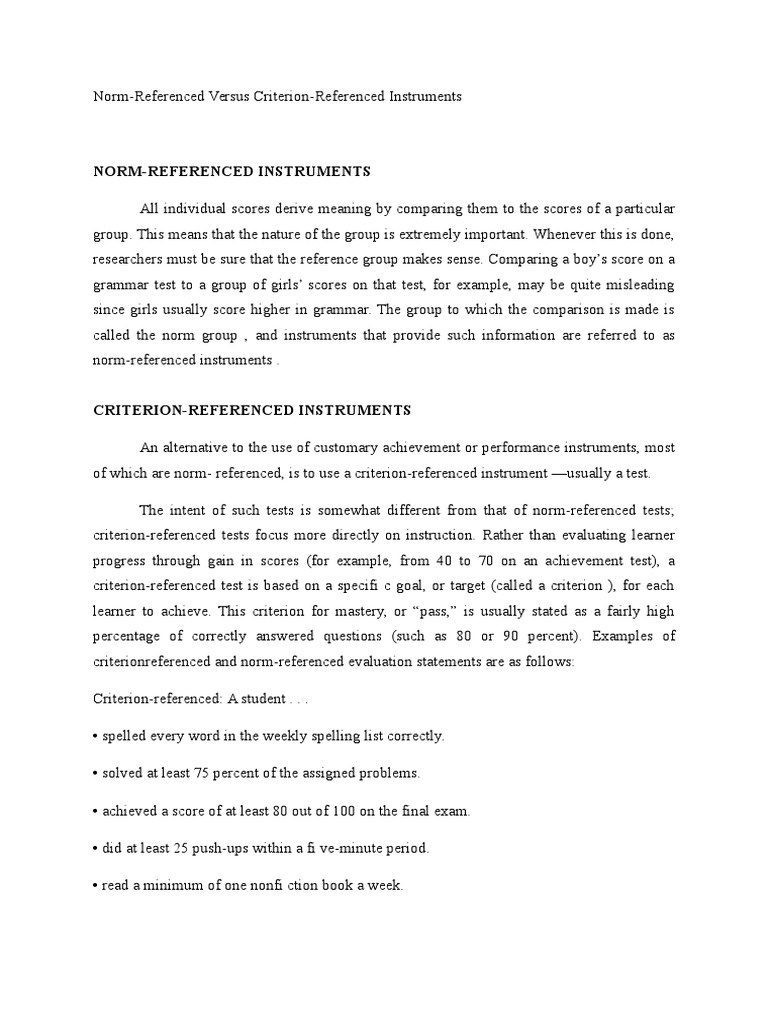 Norm-Referenced Versus Criterion-Referenced Instruments

NORM-REFERENCED INSTRUMENTS

All individual scores derive meaning by comparing them to the scores of a particular group. This means that the nature of the group is extremely important. Whenever this is done, researchers must be sure that the reference group makes sense. Comparing a boy's score on a grammar test to a group of girls' scores on that test, for example, may be quite misleading since girls usually score higher in grammar. The group to which the comparison is made is called the norm group , and instruments that provide such information are referred to as norm-referenced instruments .

CRITERION-REFERENCED INSTRUMENTS

An alternative to the use of customary achievement or performance instruments, most of which are norm- referenced, is to use a criterion-referenced instrument —usually a test.

The intent of such tests is somewhat different from that of norm-referenced tests; criterion-referenced tests focus more directly on instruction. Rather than evaluating learner progress through gain in scores (for example, from 40 to 70 on an achievement test), a criterion-referenced test is based on a specifi c goal, or target (called a criterion ), for each learner to achieve. This criterion for mastery, or "pass," is usually stated as a fairly high percentage of correctly answered questions (such as 80 or 90 percent). Examples of criterionreferenced and norm-referenced evaluation statements are as follows:

Criterion-referenced: A student . . .

• spelled every word in the weekly spelling list correctly.

• solved at least 75 percent of the assigned problems.

• achieved a score of at least 80 out of 100 on the final exam.

• did at least 25 push-ups within a fi ve-minute period.

• read a minimum of one nonfi ction book a week.